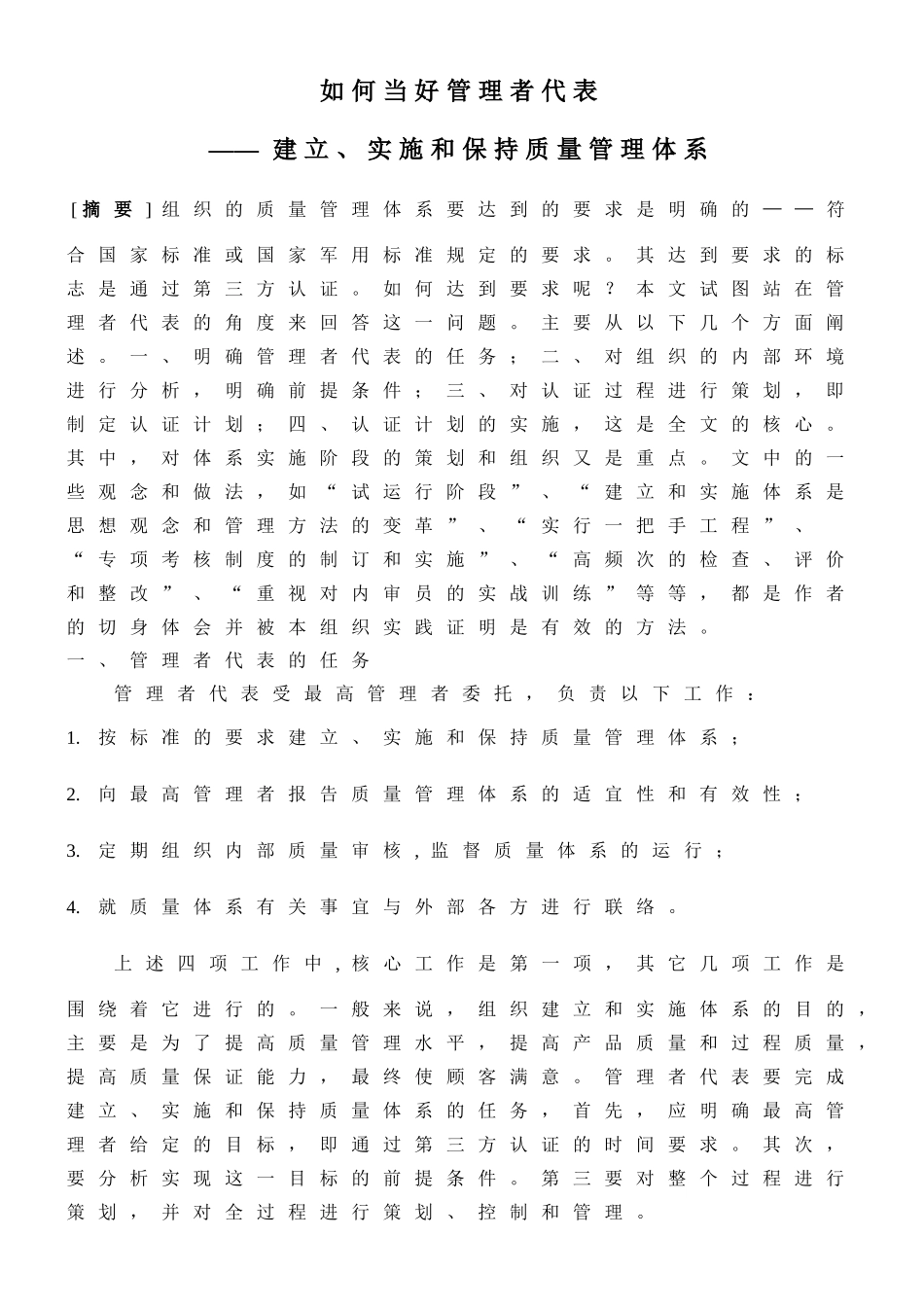 如何当好管理者代表

——建立、实施和保持质量管理体系

[摘要]组织的质量管理体系要达到的要求是明确的——符合国家标准或国家军用标准规定的要求。其达到要求的标志是通过第三方认证。如何达到要求呢？本文试图站在管理者代表的角度来回答这一问题。主要从以下几个方面阐述。一、明确管理者代表的任务；二、对组织的内部环境进行分析，明确前提条件；三、对认证过程进行策划，即制定认证计划；四、认证计划的实施，这是全文的核心。其中，对体系实施阶段的策划和组织又是重点。文中的一些观念和做法，如“试运行阶段”、“建立和实施体系是思想观念和管理方法的变革”、“实行一把手工程”、“专项考核制度的制订和实施”、“高频次的检查、评价和整改”、“重视对内审员的实战训练”等等，都是作者的切身体会并被本组织实践证明是有效的方法。

一、管理者代表的任务

管理者代表受最高管理者委托，负责以下工作：

1.按标准的要求建立、实施和保持质量管理体系；

2.向最高管理者报告质量管理体系的适宜性和有效性；

3.定期组织内部质量审核,监督质量体系的运行；

4.就质量体系有关事宜与外部各方进行联络。

上述四项工作中,核心工作是第一项，其它几项工作是围绕着它进行的。一般来说，组织建立和实施体系的目的，主要是为了提高质量管理水平，提高产品质量和过程质量，提高质量保证能力，最终使顾客满意。管理者代表要完成建立、实施和保持质量体系的任务，首先，应明确最高管理者给定的目标，即通过第三方认证的时间要求。其次，要分析实现这一目标的前提条件。第三要对整个过程进行策划，并对全过程进行策划、控制和管理。